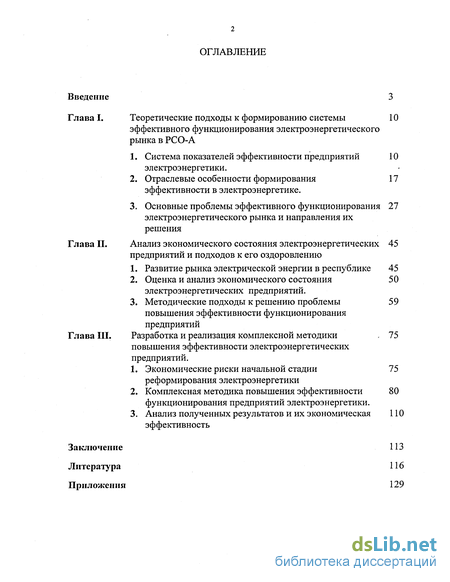 2

ОГЛАВЛЕНИЕ

Введение 3

Глава I. Теоретические подходы к формированию системы эффективного функционирования электроэнергетического рынка в РСО-А 10

1. Система показателей эффективности предприятий электроэнергетики. 10

2. Отраслевые особенности формирования эффективности в электроэнергетике. 17

3. Основные проблемы эффективного функционирования электроэнергетического рынка и направления их решения 27

Глава II. Анализ экономического состояния электроэнергетических предприятий и подходов к его оздоровлению 45

1. Развитие рынка электрической энергии в республике 45

2. Оценка и анализ экономического состояния электроэнергетических предприятий. 50

3. Методические подходы к решению проблемы повышения эффективности функционирования предприятий 59

Глава III. Разработка и реализация комплексной методики повышения эффективности электроэнергетических предприятий. 75

1. Экономические риски начальной стадии реформирования электроэнергетики 75

2. Комплексная методика повышения эффективности функционирования предприятий электроэнергетики. 80

3. Анализ полученных результатов и их экономическая эффективность 110

Заключение 113

Литература 116

Приложения 129

dsLib.net
библиотека диссертаций